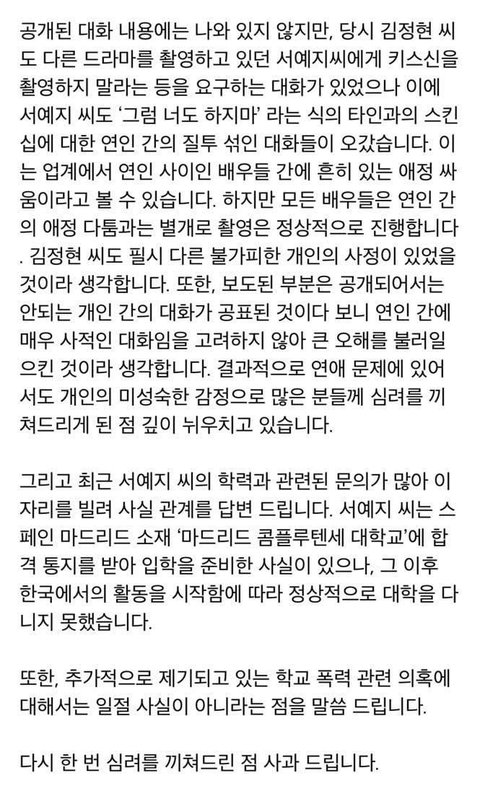 공개된 대화 내용에는 나와 있지 않지만, 당시 김정현 씨도 다른 드라마를 촬영하고 있던 서예지씨에게 키스신을 촬영하지 말라는 등을 요구하는 대화가 있었으나 이에 서예지 씨도 '그럼 너도 하지마' 라는 식의 타인과의 스킨십에 대한 연인 간의 질투 섞인 대화들이 오갔습니다. 이는 업계에서 연인 사이인 배우들 간에 흔히 있는 애정 싸움이라고 볼 수 있습니다. 하지만 모든 배우들은 연인 간의 애정 다툼과는 별개로 촬영은 정상적으로 진행합니다. 김정현 씨도 필시 다른 불가피한 개인의 사정이 있었을 것이라 생각합니다. 또한, 보도된 부분은 공개되어서는 안되는 개인 간의 대화가 공표된 것이다 보니 연인 간에 매우 사적인 대화임을 고려하지 않아 큰 오해를 불러일으킨 것이라 생각합니다. 결과적으로 연애 문제에 있어서도 개인의 미성숙한 감정으로 많은 분들께 심려를 끼쳐드리게 된 점 깊이 뉘우치고 있습니다.

그리고 최근 서예지 씨의 학력과 관련된 문의가 많아 이 자리를 빌려 사실 관계를 답변 드립니다. 서예지 씨는 스페인 마드리드 소재 '마드리드 콤플루텐세 대학교'에 합격 통지를 받아 입학을 준비한 사실이 있으나, 그 이후 한국에서의 활동을 시작함에 따라 정상적으로 대학을 다니지 못했습니다.

또한, 추가적으로 제기되고 있는 학교 폭력 관련 의혹에 대해서는 일절 사실이 아니라는 점을 말씀 드립니다.

다시 한 번 심려를 끼쳐드린 점 사과 드립니다.